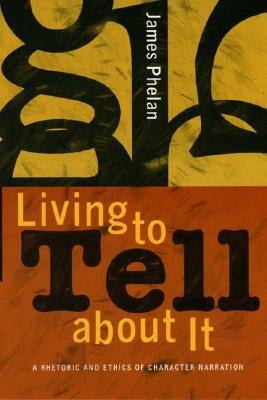 James Phelan

Living to Tell about It

A RHETORIC AND ETHICS OF CHARACTER NARRATION